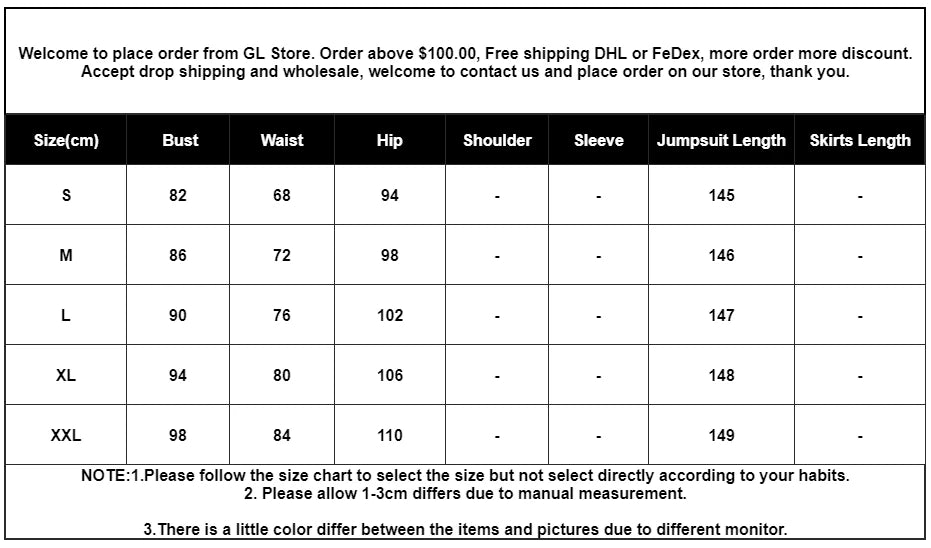 Welcome to place order from GL Store. Order above \$100.00, Free shipping DHL or FeDex, more order more discount. Accept drop shipping and wholesale, welcome to contact us and place order on our store, thank you.

| Size(cm) | Bust | Waist | Hip | Shoulder | Sleeve | Jumpsuit Length | Skirts Length |
|---|---|---|---|---|---|---|---|
| S | 82 | 68 | 94 | - | - | 145 | - |
| M | 86 | 72 | 98 | - | - | 146 | - |
| L | 90 | 76 | 102 | - | - | 147 | - |
| XL | 94 | 80 | 106 | - | - | 148 | - |
| XXL | 98 | 84 | 110 | - | - | 149 | - |

NOTE:1.Please follow the size chart to select the size but not select directly according to your habits.
2. Please allow 1-3cm differs due to manual measurement.

3.There is a little color differ between the items and pictures due to different monitor.